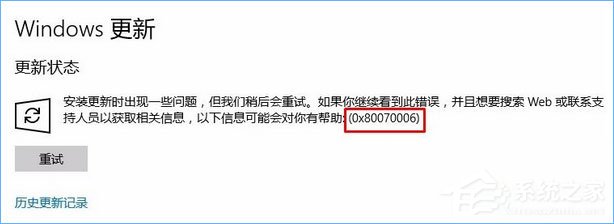 Windows 更新

更新状态

安装更新时出现一些问题，但我们稍后会重试。如果你继续看到此错误，并且想要搜索 Web 或联系支持人员以获取相关信息，以下信息可能会对你有帮助: (0x80070006)

重试

历史更新记录

系统之家